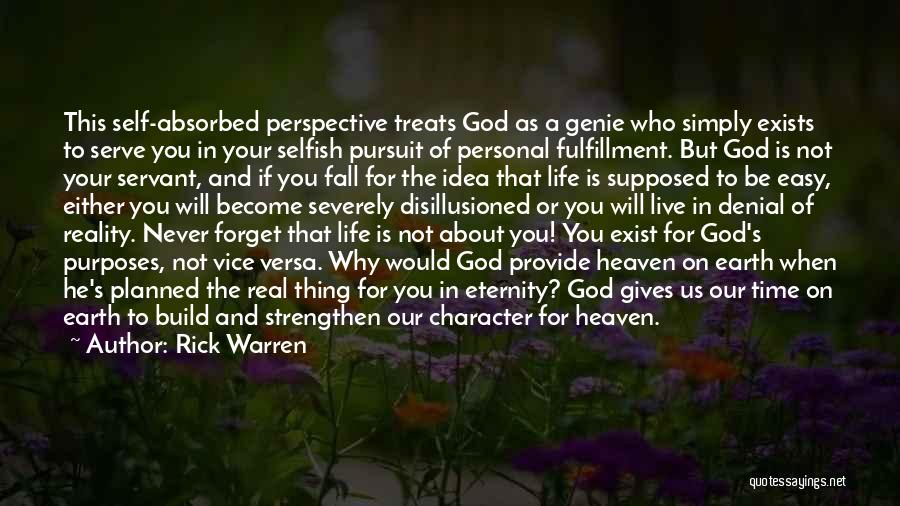 This self-absorbed perspective treats God as a genie who simply exists to serve you in your selfish pursuit of personal fulfillment. But God is not your servant, and if you fall for the idea that life is supposed to be easy, either you will become severely disillusioned or you will live in denial of reality. Never forget that life is not about you! You exist for God's purposes, not vice versa. Why would God provide heaven on earth when he's planned the real thing for you in eternity? God gives us our time on earth to build and strengthen our character for heaven.

~ Author: Rick Warren

quotessayings.net